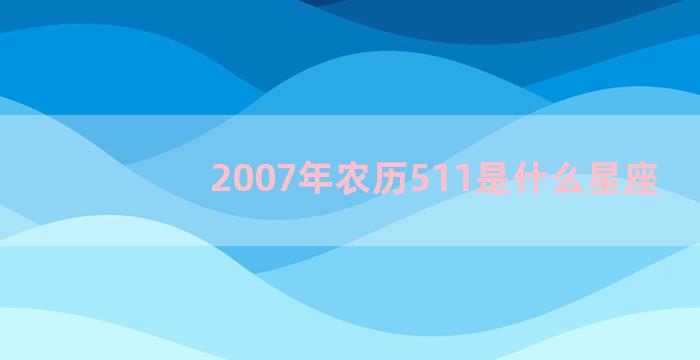 2007年农历511是什么星座